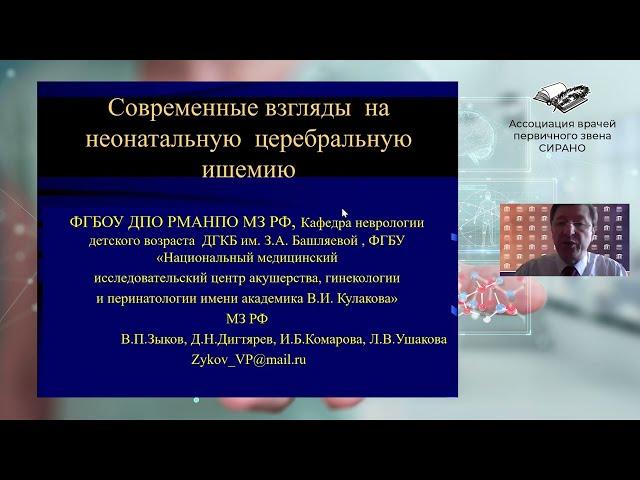 Современные взгляды на неонатальную церебральную ишемию

ФГБОУ ДПО РМАНПО МЗ РФ, Кафедра неврологии детского возраста ДГКБ им. З.А. Башляевой , ФГБУ «Национальный медицинский исследовательский центр акушерства, гинекологии и перинатологии имени академика В.И. Кулакова» МЗ РФ

В.П.Зыков, Д.Н.Дигтярев, И.Б.Комарова, Л.В.Ушакова

Zykov_VP@mail.ru

Ассоциация врачей первичного звена СИРАНО